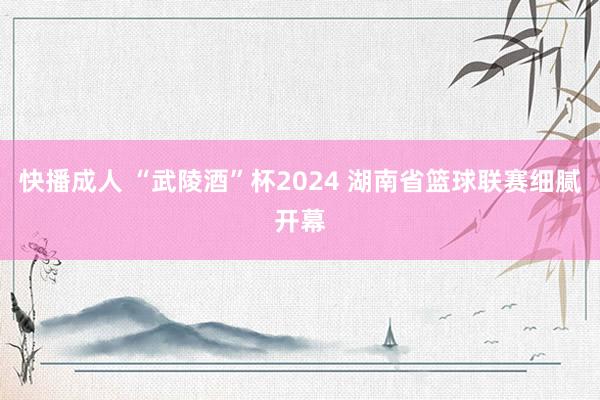 快播成人 “武陵酒”杯2024 湖南省篮球联赛细腻开幕